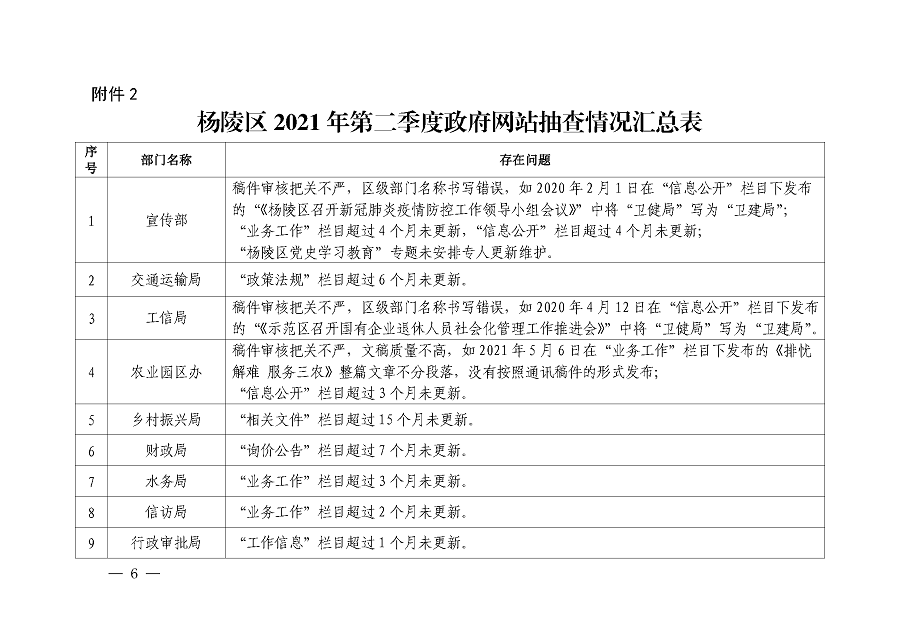 附件 2

杨陵区 2021 年第二季度政府网站抽查情况汇总表

| 序号 | 部门名称 | 存在问题 |
|---|---|---|
| 1 | 宣传部 | 稿件审核把关不严，区级部门名称书写错误，如 2020 年 2 月 1 日在“信息公开”栏目下发布的“《杨陵区召开新冠肺炎疫情防控工作领导小组会议》”中将“卫健局”写为“卫建局”；“业务工作”栏目超过 4 个月未更新，“信息公开”栏目超过 4 个月未更新；“杨陵区党史学习教育”专题未安排专人更新维护。 |
| 2 | 交通运输局 | “政策法规”栏目超过 6 个月未更新。 |
| 3 | 工信局 | 稿件审核把关不严，区级部门名称书写错误，如 2020 年 4 月 12 日在“信息公开”栏目下发布的“《示范区召开国有企业退休人员社会化管理工作推进会》”中将“卫健局”写为“卫建局”。 |
| 4 | 农业园区办 | 稿件审核把关不严，文稿质量不高，如 2021 年 5 月 6 日在“业务工作”栏目下发布的《排忧解难 服务三农》整篇文章不分段落，没有按照通讯稿件的形式发布；“信息公开”栏目超过 3 个月未更新。 |
| 5 | 乡村振兴局 | “相关文件”栏目超过 15 个月未更新。 |
| 6 | 财政局 | “询价公告”栏目超过 7 个月未更新。 |
| 7 | 水务局 | “业务工作”栏目超过 3 个月未更新。 |
| 8 | 信访局 | “业务工作”栏目超过 2 个月未更新。 |
| 9 | 行政审批局 | “工作信息”栏目超过 1 个月未更新。 |

— 6 —